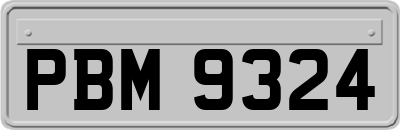 PBM 9324